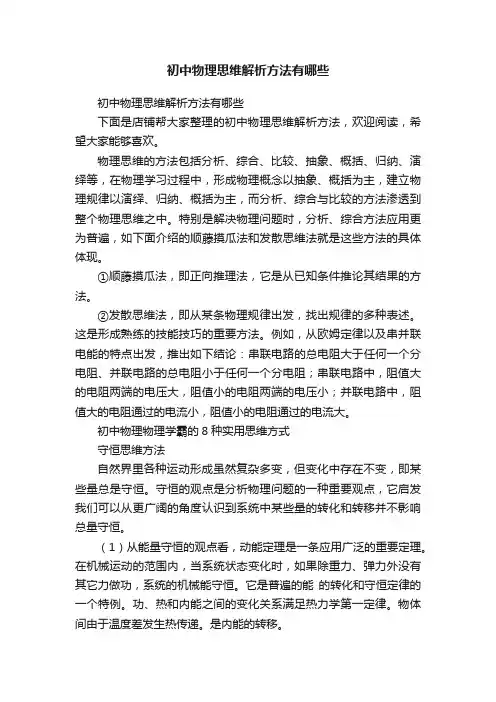 初中物理思维解析方法有哪些

初中物理思维解析方法有哪些

下面是店铺帮大家整理的初中物理思维解析方法，欢迎阅读，希望大家能够喜欢。

物理思维的方法包括分析、综合、比较、抽象、概括、归纳、演绎等，在物理学习过程中，形成物理概念以抽象、概括为主，建立物理规律以演绎、归纳、概括为主，而分析、综合与比较的方法渗透到整个物理思维之中。特别是解决物理问题时，分析、综合方法应用更为普遍，如下面介绍的顺藤摸瓜法和发散思维法就是这些方法的具体体现。

①顺藤摸瓜法，即正向推理法，它是从已知条件推论其结果的方法。

②发散思维法，即从某条物理规律出发，找出规律的多种表述。这是形成熟练的技能技巧的重要方法。例如，从欧姆定律以及串并联电能的特点出发，推出如下结论：串联电路的总电阻大于任何一个分电阻、并联电路的总电阻小于任何一个分电阻；串联电路中，阻值大的电阻两端的电压大，阻值小的电阻两端的电压小；并联电路中，阻值大的电阻通过的电流小，阻值小的电阻通过的电流大。

初中物理物理学霸的 8 种实用思维方式

守恒思维方法

自然界里各种运动形成虽然复杂多变，但变化中存在不变，即某些量总是守恒。守恒的观点是分析物理问题的一种重要观点，它启发我们可以从更广阔的角度认识到系统中某些量的转化和转移并不影响总量守恒。

（1）从能量守恒的观点看，动能定理是一条应用广泛的重要定理。在机械运动的范围内，当系统状态变化时，如果除重力、弹力外没有其它力做功，系统的机械能守恒。它是普遍的能 的转化和守恒定律的一个特例。功、热和内能之间的变化关系满足热力学第一定律。物体间由于温度差发生热传递。是内能的转移。